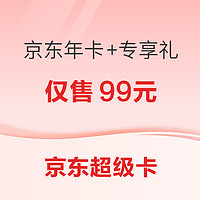 京东年卡+专享礼

仅售 99元

京东超级卡